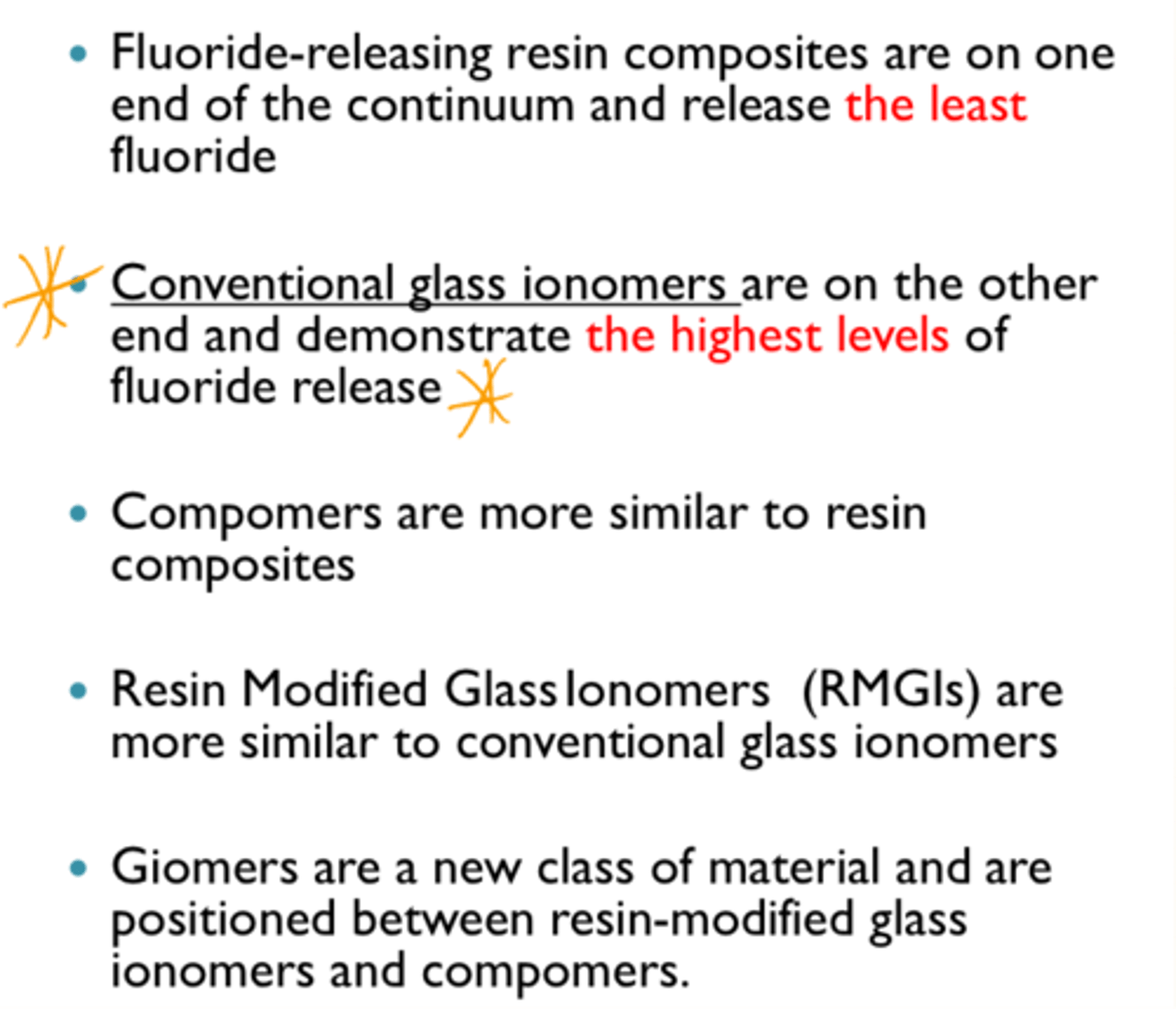 • Fluoride-releasing resin composites are on one end of the continuum and release the least fluoride

• Conventional glass ionomers are on the other end and demonstrate the highest levels of fluoride release

• Compomers are more similar to resin composites

• Resin Modified Glass Ionomers (RMGIs) are more similar to conventional glass ionomers

• Giomers are a new class of material and are positioned between resin-modified glass ionomers and compomers.